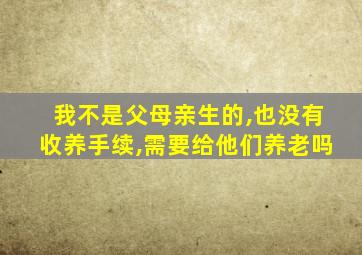 我不是父母亲生的,也没有收养手续,需要给他们养老吗